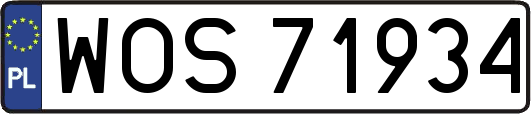 PL
WOS 71934